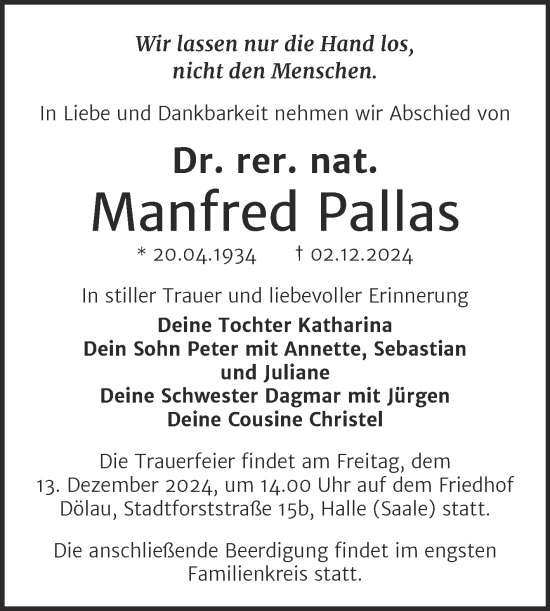 Wir lassen nur die Hand los,
nicht den Menschen.

In Liebe und Dankbarkeit nehmen wir Abschied von

Dr. rer. nat.
Manfred Pallas

* 20.04.1934 † 02.12.2024

In stiller Trauer und liebevoller Erinnerung
Deine Tochter Katharina
Dein Sohn Peter mit Annette, Sebastian und Juliane
Deine Schwester Dagmar mit Jürgen
Deine Cousine Christel

Die Trauerfeier findet am Freitag, dem 13. Dezember 2024, um 14.00 Uhr auf dem Friedhof Dölau, Stadtforststraße 15b, Halle (Saale) statt.

Die anschließende Beerdigung findet im engsten Familienkreis statt.